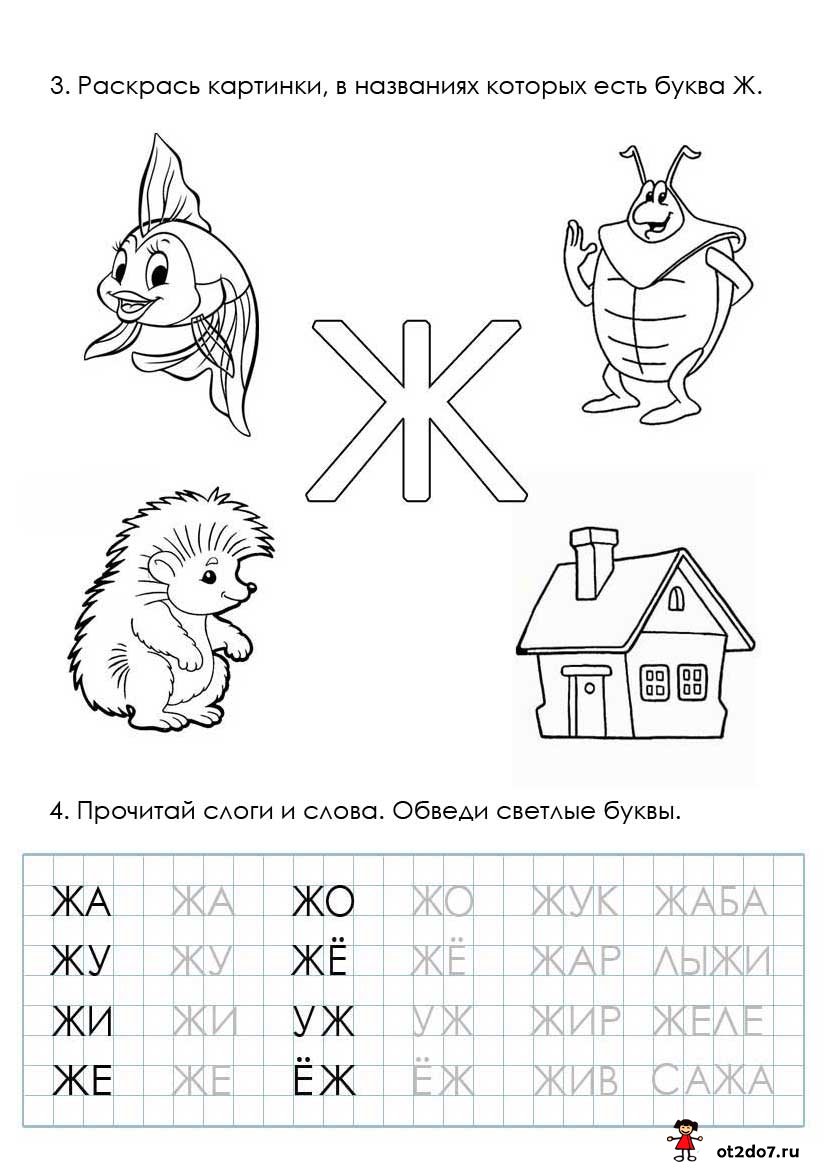 3. Раскрась картинки, в названиях которых есть буква Ж.

Ж

4. Прочитай слоги и слова. Обведи светлые буквы.

| ЖА | ЖА | ЖО | ЖО | ЖУК | ЖАБА |
|---|---|---|---|---|---|
| ЖУ | ЖУ | ЖЁ | ЖЁ | ЖАР | ЛЫЖИ |
| ЖИ | ЖИ | УЖ | УЖ | ЖИР | ЖЕЛЕ |
| ЖЕ | ЖЕ | ЁЖ | ЁЖ | ЖИВ | САЖА |

ot2do7.ru